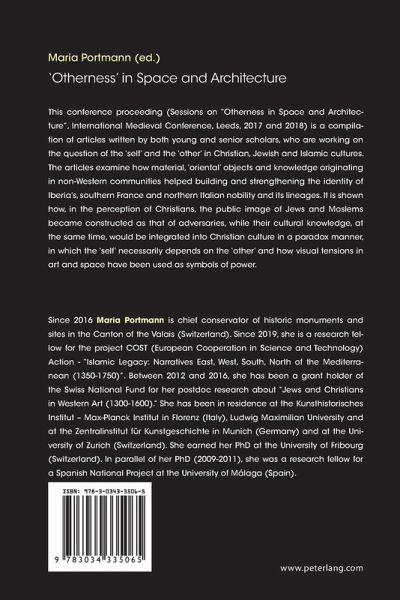 Maria Portmann (ed.)
'Otherness' in Space and Architecture

This conference proceeding (Sessions on "Otherness in Space and Architecture", International Medieval Conference, Leeds, 2017 and 2018) is a compilation of articles written by both young and senior scholars, who are working on the question of the 'self' and the 'other' in Christian, Jewish and Islamic cultures. The articles examine how material, 'oriental' objects and knowledge originating in non-Western communities helped building and strengthening the identity of Iberia's, southern France and northern Italian nobility and its lineages. It is shown how, in the perception of Christians, the public image of Jews and Moslems became constructed as that of adversaries, while their cultural knowledge, at the same time, would be integrated into Christian culture in a paradox manner, in which the 'self' necessarily depends on the 'other' and how visual tensions in art and space have been used as symbols of power.

Since 2016 Maria Portmann is chief conservator of historic monuments and sites in the Canton of the Valais (Switzerland). Since 2019, she is a research fellow for the project COST (European Cooperation in Science and Technology) Action - "Islamic Legacy: Narratives East, West, South, North of the Mediterranean (1350-1750)". Between 2012 and 2016, she has been a grant holder of the Swiss National Fund for her postdoc research about "Jews and Christians in Western Art (1300-1600)." She has been in residence at the Kunsthistorisches Institut – Max-Planck Institut in Florenz (Italy), Ludwig Maximilian University and at the Zentralinstitut für Kunstgeschichte in Munich (Germany) and at the University of Zurich (Switzerland). She earned her PhD at the University of Fribourg (Switzerland). In parallel of her PhD (2009-2011), she was a research fellow for a Spanish National Project at the University of Málaga (Spain).

ISBN: 978-3-0343-3506-5

9 783034 335065

www.peterlang.com